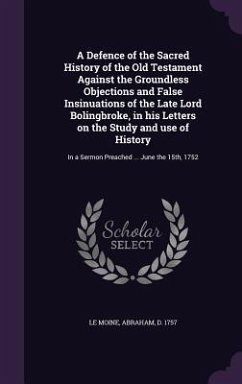 A Defence of the Sacred History of the Old Testament Against the Groundless Objections and False Insinuations of the Late Lord Bolingbroke, in his Letters on the Study and use of History

In a Sermon Preached ... June the 15th, 1752

Scholar SELECT

LE MOINE, ABRAHAM, D. 1757